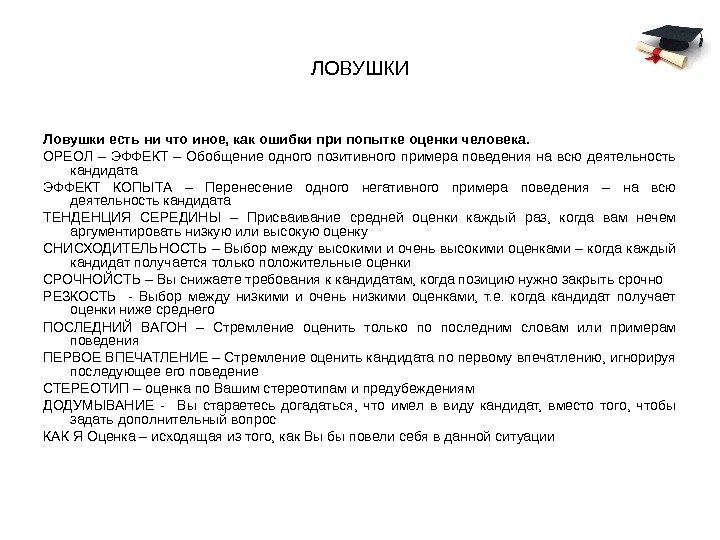 ЛОВУШКИ

Ловушки есть ни что иное, как ошибки при попытке оценки человека.

ОРЕОЛ – ЭФФЕКТ – Обобщение одного позитивного примера поведения на всю деятельность кандидата

ЭФФЕКТ КОПЫТА – Перенесение одного негативного примера поведения – на всю деятельность кандидата

ТЕНДЕНЦИЯ СЕРЕДИНЫ – Присваивание средней оценки каждый раз, когда вам нечем аргументировать низкую или высокую оценку

СНИСХОДИТЕЛЬНОСТЬ – Выбор между высокими и очень высокими оценками – когда каждый кандидат получается только положительные оценки

СРОЧНОЙСТЬ – Вы снижаете требования к кандидатам, когда позицию нужно закрыть срочно

РЕЗКОСТЬ - Выбор между низкими и очень низкими оценками, т.е. когда кандидат получает оценки ниже среднего

ПОСЛЕДНИЙ ВАГОН – Стремление оценить только по последним словам или примерам поведения

ПЕРВОЕ ВПЕЧАТЛЕНИЕ – Стремление оценить кандидата по первому впечатлению, игнорируя последующее его поведение

СТЕРЕОТИП – оценка по Вашим стереотипам и предубеждениям

ДОДУМЫВАНИЕ - Вы стараетесь догадаться, что имел в виду кандидат, вместо того, чтобы задать дополнительный вопрос

КАК Я Оценка – исходящая из того, как Вы бы повели себя в данной ситуации